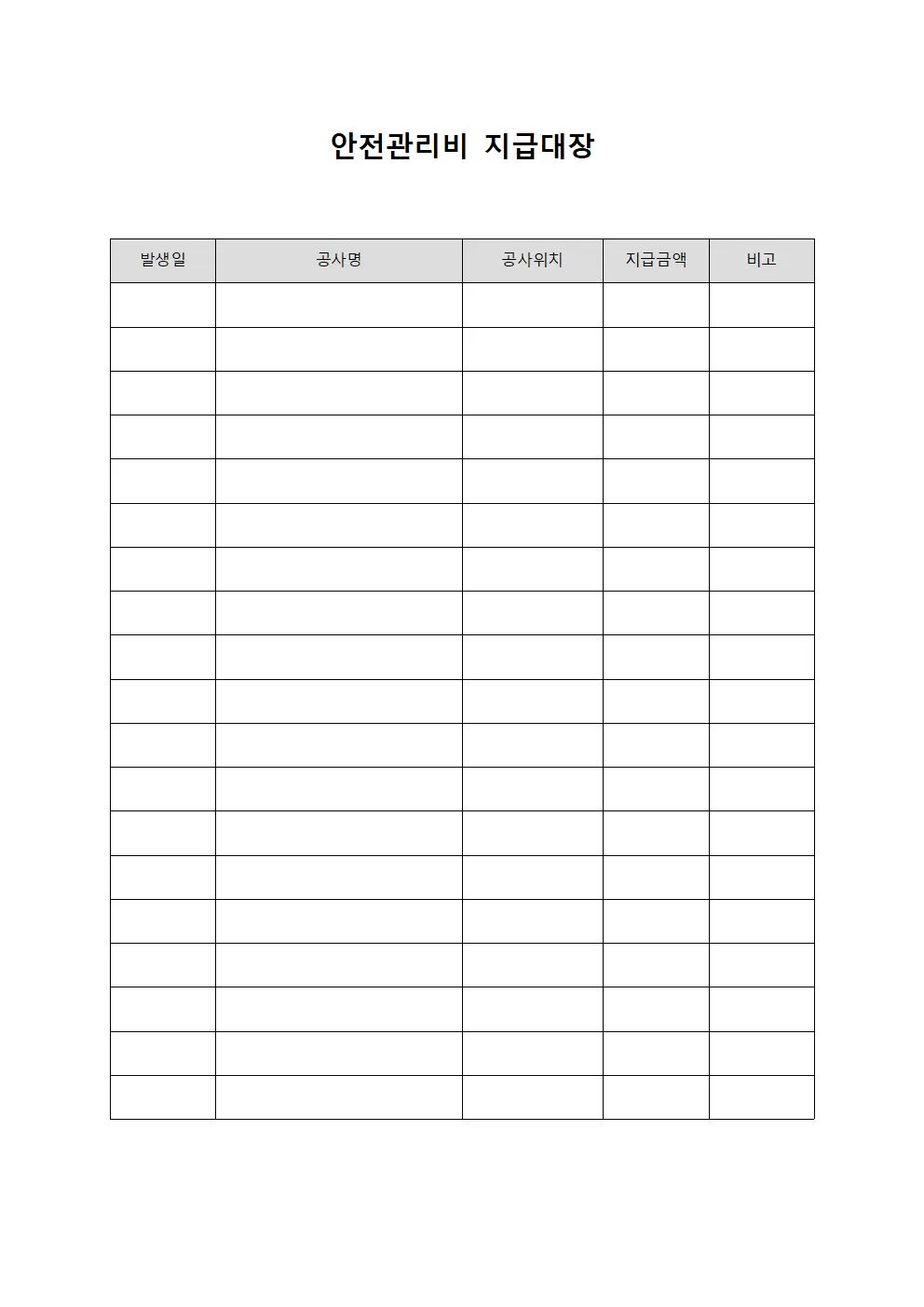 안전관리비 지급대장

| 발생일 | 공사명 | 공사위치 | 지급금액 | 비고 |
|---|---|---|---|---|
| | | | | |
| | | | | |
| | | | | |
| | | | | |
| | | | | |
| | | | | |
| | | | | |
| | | | | |
| | | | | |
| | | | | |
| | | | | |
| | | | | |
| | | | | |
| | | | | |
| | | | | |
| | | | | |
| | | | | |
| | | | | |
| | | | | |